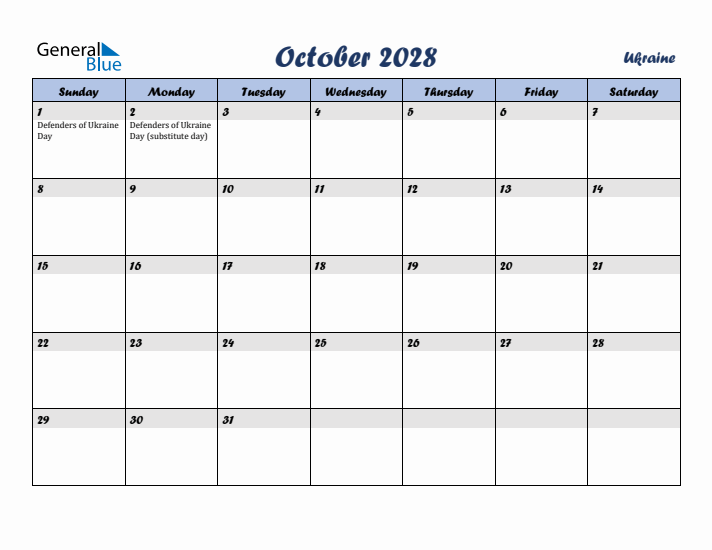 General Blue

October 2028

Ukraine

| Sunday | Monday | Tuesday | Wednesday | Thursday | Friday | Saturday |
|---|---|---|---|---|---|---|
| 1 Defenders of Ukraine Day | 2 Defenders of Ukraine Day (substitute day) | 3 | 4 | 5 | 6 | 7 |
| 8 | 9 | 10 | 11 | 12 | 13 | 14 |
| 15 | 16 | 17 | 18 | 19 | 20 | 21 |
| 22 | 23 | 24 | 25 | 26 | 27 | 28 |
| 29 | 30 | 31 | | | | |